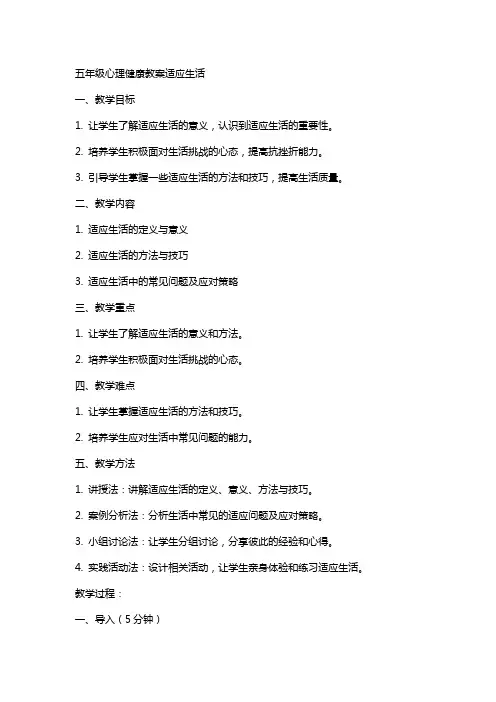 五年级心理健康教案适应生活

一、教学目标

1. 让学生了解适应生活的意义，认识到适应生活的重要性。

2. 培养学生积极面对生活挑战的心态，提高抗挫折能力。

3. 引导学生掌握一些适应生活的方法和技巧，提高生活质量。

二、教学内容

1. 适应生活的定义与意义

2. 适应生活的方法与技巧

3. 适应生活中的常见问题及应对策略

三、教学重点

1. 让学生了解适应生活的意义和方法。

2. 培养学生积极面对生活挑战的心态。

四、教学难点

1. 让学生掌握适应生活的方法和技巧。

2. 培养学生应对生活中常见问题的能力。

五、教学方法

1. 讲授法：讲解适应生活的定义、意义、方法与技巧。

2. 案例分析法：分析生活中常见的适应问题及应对策略。

3. 小组讨论法：让学生分组讨论，分享彼此的经验和心得。

4. 实践活动法：设计相关活动，让学生亲身体验和练习适应生活。

教学过程：

一、导入（5分钟）